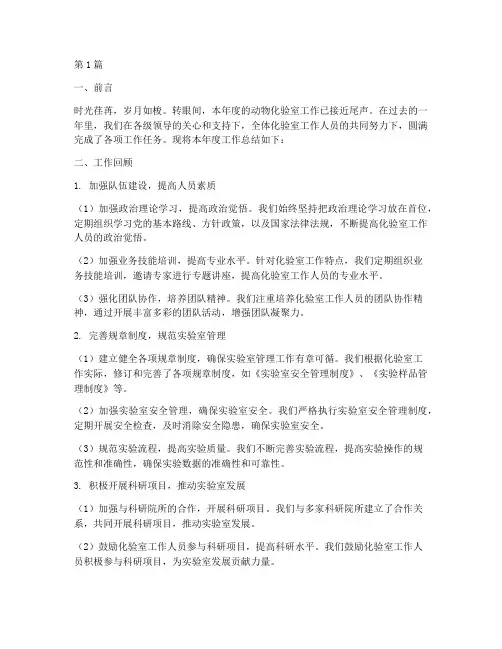 第1篇

一、前言

时光荏苒，岁月如梭。转眼间，本年度的动物化验室工作已接近尾声。在过去的一年里，我们在各级领导的关心和支持下，全体化验室工作人员的共同努力下，圆满完成了各项工作任务。现将本年度工作总结如下：

二、工作回顾

1. 加强队伍建设，提高人员素质

（1）加强政治理论学习，提高政治觉悟。我们始终坚持把政治理论学习放在首位，定期组织学习党的基本路线、方针政策，以及国家法律法规，不断提高化验室工作人员的政治觉悟。

（2）加强业务技能培训，提高专业水平。针对化验室工作特点，我们定期组织业务技能培训，邀请专家进行专题讲座，提高化验室工作人员的专业水平。

（3）强化团队协作，培养团队精神。我们注重培养化验室工作人员的团队协作精神，通过开展丰富多彩的团队活动，增强团队凝聚力。

2. 完善规章制度，规范实验室管理

（1）建立健全各项规章制度，确保实验室管理工作有章可循。我们根据化验室工作实际，修订和完善了各项规章制度，如《实验室安全管理制度》、《实验样品管理制度》等。

（2）加强实验室安全管理，确保实验室安全。我们严格执行实验室安全管理制度，定期开展安全检查，及时消除安全隐患，确保实验室安全。

（3）规范实验流程，提高实验质量。我们不断完善实验流程，提高实验操作的规范性和准确性，确保实验数据的准确性和可靠性。

3. 积极开展科研项目，推动实验室发展

（1）加强与科研院所的合作，开展科研项目。我们与多家科研院所建立了合作关系，共同开展科研项目，推动实验室发展。

（2）鼓励化验室工作人员参与科研项目，提高科研水平。我们鼓励化验室工作人员积极参与科研项目，为实验室发展贡献力量。